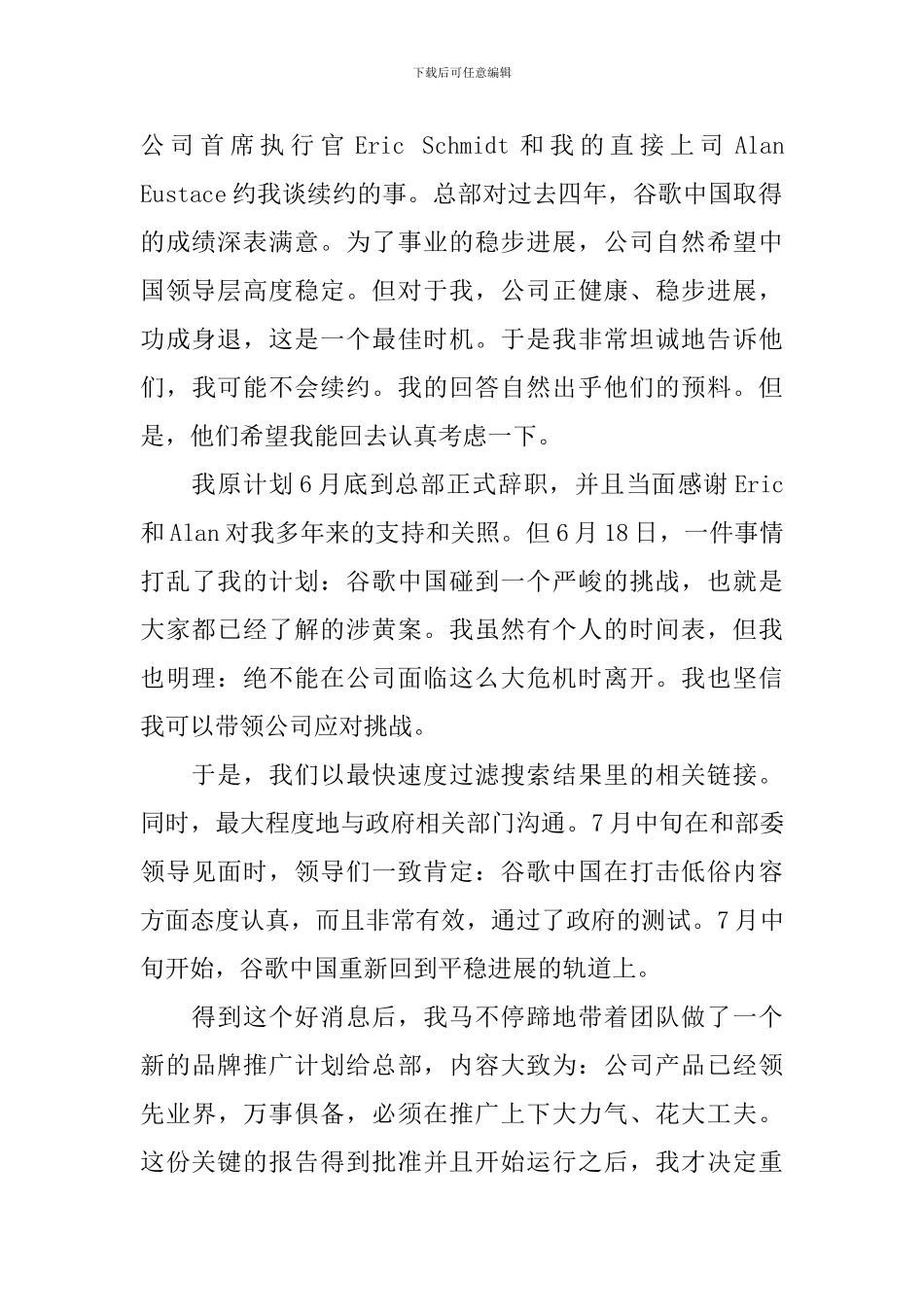 下载后可任意编辑

公司首席执行官 Eric Schmidt 和我的直接上司 Alan Eustace 约我谈续约的事。总部对过去四年，谷歌中国取得的成绩深表满意。为了事业的稳步进展，公司自然希望中国领导层高度稳定。但对于我，公司正健康、稳步进展，功成身退，这是一个最佳时机。于是我非常坦诚地告诉他们，我可能不会续约。我的回答自然出乎他们的预料。但是，他们希望我能回去认真考虑一下。

我原计划 6 月底到总部正式辞职，并且当面感谢 Eric 和 Alan 对我多年来的支持和关照。但 6 月 18 日，一件事情打乱了我的计划：谷歌中国碰到一个严峻的挑战，也就是大家都已经了解的涉黄案。我虽然有个人的时间表，但我也明理：绝不能在公司面临这么大危机时离开。我也坚信我可以带领公司应对挑战。

于是，我们以最快速度过滤搜索结果里的相关链接。同时，最大程度地与政府相关部门沟通。7 月中旬在和部委领导见面时，领导们一致肯定：谷歌中国在打击低俗内容方面态度认真，而且非常有效，通过了政府的测试。7 月中旬开始，谷歌中国重新回到平稳进展的轨道上。

得到这个好消息后，我马不停蹄地带着团队做了一个新的品牌推广计划给总部，内容大致为：公司产品已经领先业界，万事俱备，必须在推广上下大力气、花大工夫。这份关键的报告得到批准并且开始运行之后，我才决定重